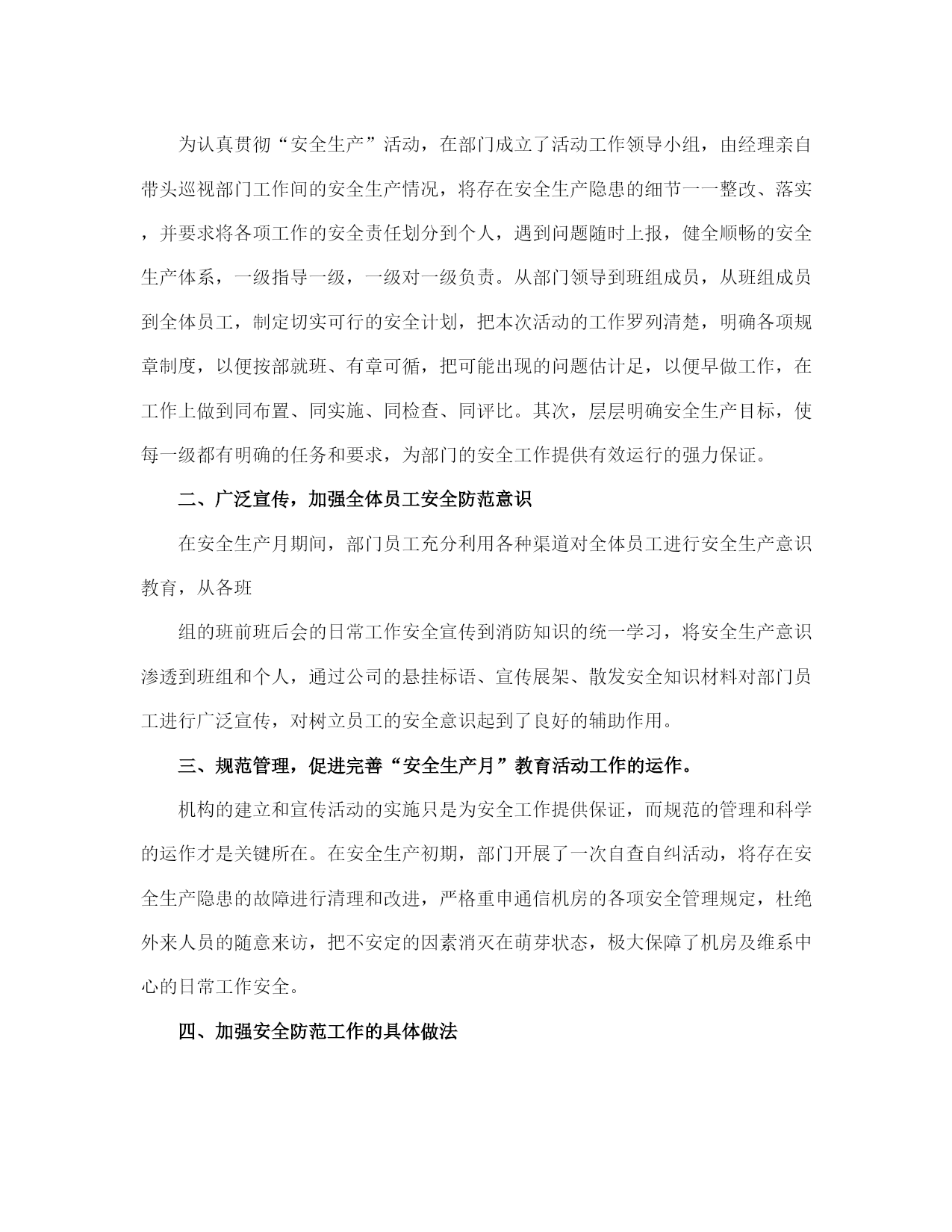 为认真贯彻“安全生产”活动，在部门成立了活动工作领导小组，由经理亲自带头巡视部门工作间的安全生产情况，将存在安全生产隐患的细节一一整改、落实，并要求将各项工作的安全责任划分到个人，遇到问题随时上报，健全顺畅的安全生产体系，一级指导一级，一级对一级负责。从部门领导到班组成员，从班组成员到全体员工，制定切实可行的安全计划，把本次活动的工作罗列清楚，明确各项规章制度，以便按部就班、有章可循，把可能出现的问题估计足，以便早做工作，在工作上做到同布置、同实施、同检查、同评比。其次，层层明确安全生产目标，使每一级都有明确的任务和要求，为部门的安全工作提供有效运行的强力保证。

二、广泛宣传，加强全体员工安全防范意识

在安全生产月期间，部门员工充分利用各种渠道对全体员工进行安全生产意识教育，从各班

组的班前班后会的日常工作安全宣传到消防知识的统一学习，将安全生产意识渗透到班组和个人，通过公司的悬挂标语、宣传展架、散发安全知识材料对部门员工进行广泛宣传，对树立员工的安全意识起到了良好的辅助作用。

三、规范管理，促进完善“安全生产月”教育活动工作的运作。

机构的建立和宣传活动的实施只是为安全工作提供保证，而规范的管理和科学的运作才是关键所在。在安全生产初期，部门开展了一次自查自纠活动，将存在安全生产隐患的故障进行清理和改进，严格重申通信机房的各项安全管理规定，杜绝外来人员的随意来访，把不安定的因素消灭在萌芽状态，极大保障了机房及维系中心的日常工作安全。

四、加强安全防范工作的具体做法